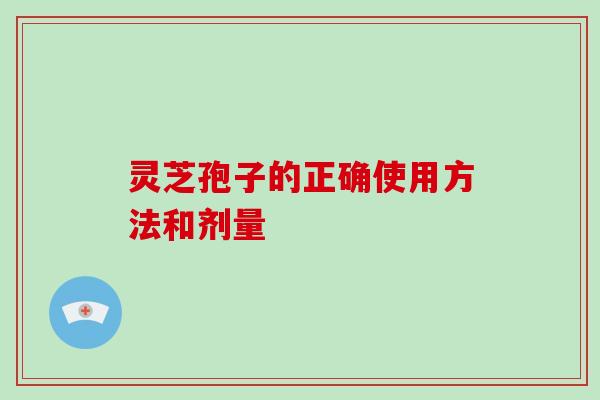 灵芝孢子的正确使用方法和剂量